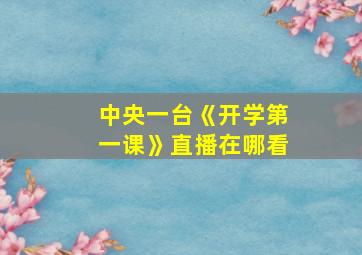 中央一台《开学第一课》直播在哪看